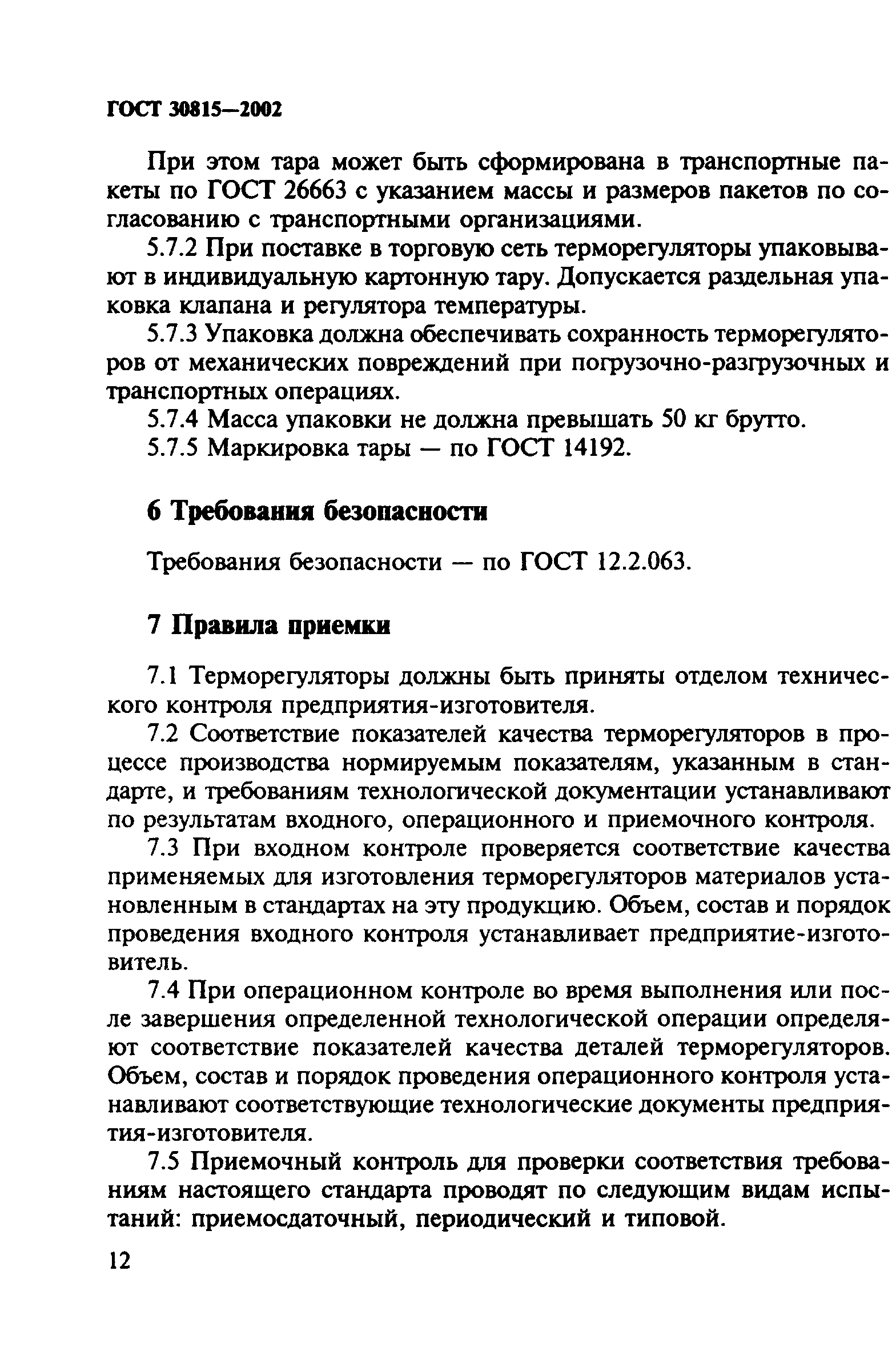 ГОСТ 30815—2002

При этом тара может быть сформирована в транспортные пакеты по ГОСТ 26663 с указанием массы и размеров пакетов по согласованию с транспортными организациями.

5.7.2 При поставке в торговую сеть терморегуляторы упаковывают в индивидуальную картонную тару. Допускается раздельная упаковка клапана и регулятора температуры.

5.7.3 Упаковка должна обеспечивать сохранность терморегуляторов от механических повреждений при погрузочно-разгрузочных и транспортных операциях.

5.7.4 Масса упаковки не должна превышать 50 кг брутто.

5.7.5 Маркировка тары — по ГОСТ 14192.

6 Требования безопасности

Требования безопасности — по ГОСТ 12.2.063.

7 Правила приемки

7.1 Терморегуляторы должны быть приняты отделом технического контроля предприятия-изготовителя.

7.2 Соответствие показателей качества терморегуляторов в процессе производства нормируемым показателям, указанным в стандарте, и требованиям технологической документации устанавливают по результатам входного, операционного и приемочного контроля.

7.3 При входном контроле проверяется соответствие качества применяемых для изготовления терморегуляторов материалов установленным в стандартах на эту продукцию. Объем, состав и порядок проведения входного контроля устанавливает предприятие-изготовитель.

7.4 При операционном контроле во время выполнения или после завершения определенной технологической операции определяют соответствие показателей качества деталей терморегуляторов. Объем, состав и порядок проведения операционного контроля устанавливают соответствующие технологические документы предприятия-изготовителя.

7.5 Приемочный контроль для проверки соответствия требованиям настоящего стандарта проводят по следующим видам испытаний: приемосдаточный, периодический и типовой.

12